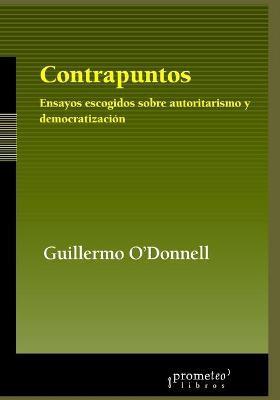 Contrapuntos

Ensayos escogidos sobre autoritarismo y democratización

Guillermo O'Donnell

prometeo libros